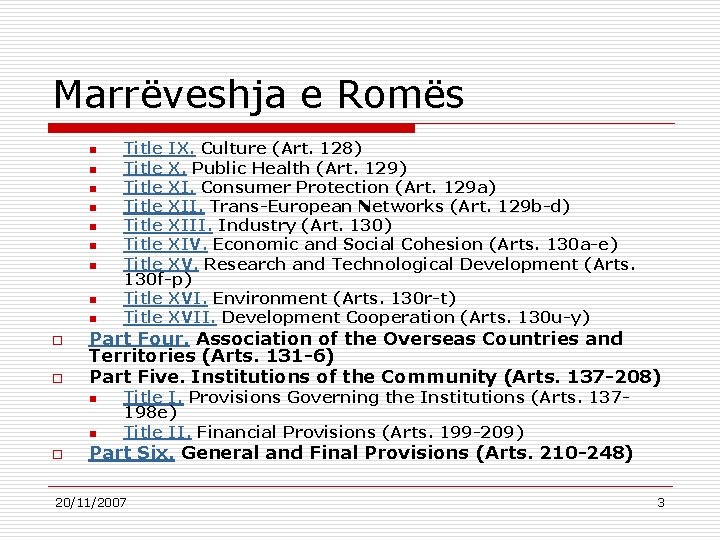 Marrëveshja e Romës

Title IX. Culture (Art. 128)
Title X. Public Health (Art. 129)
Title XI. Consumer Protection (Art. 129a)
Title XII. Trans-European Networks (Art. 129b-d)
Title XIII. Industry (Art. 130)
Title XIV. Economic and Social Cohesion (Arts. 130a-e)
Title XV. Research and Technological Development (Arts. 130f-p)
Title XVI. Environment (Arts. 130r-t)
Title XVII. Development Cooperation (Arts. 130u-y)

Part Four. Association of the Overseas Countries and Territories (Arts. 131-6)

Part Five. Institutions of the Community (Arts. 137-208)
Title I. Provisions Governing the Institutions (Arts. 137-198e)
Title II. Financial Provisions (Arts. 199-209)

Part Six. General and Final Provisions (Arts. 210-248)

20/11/2007

3